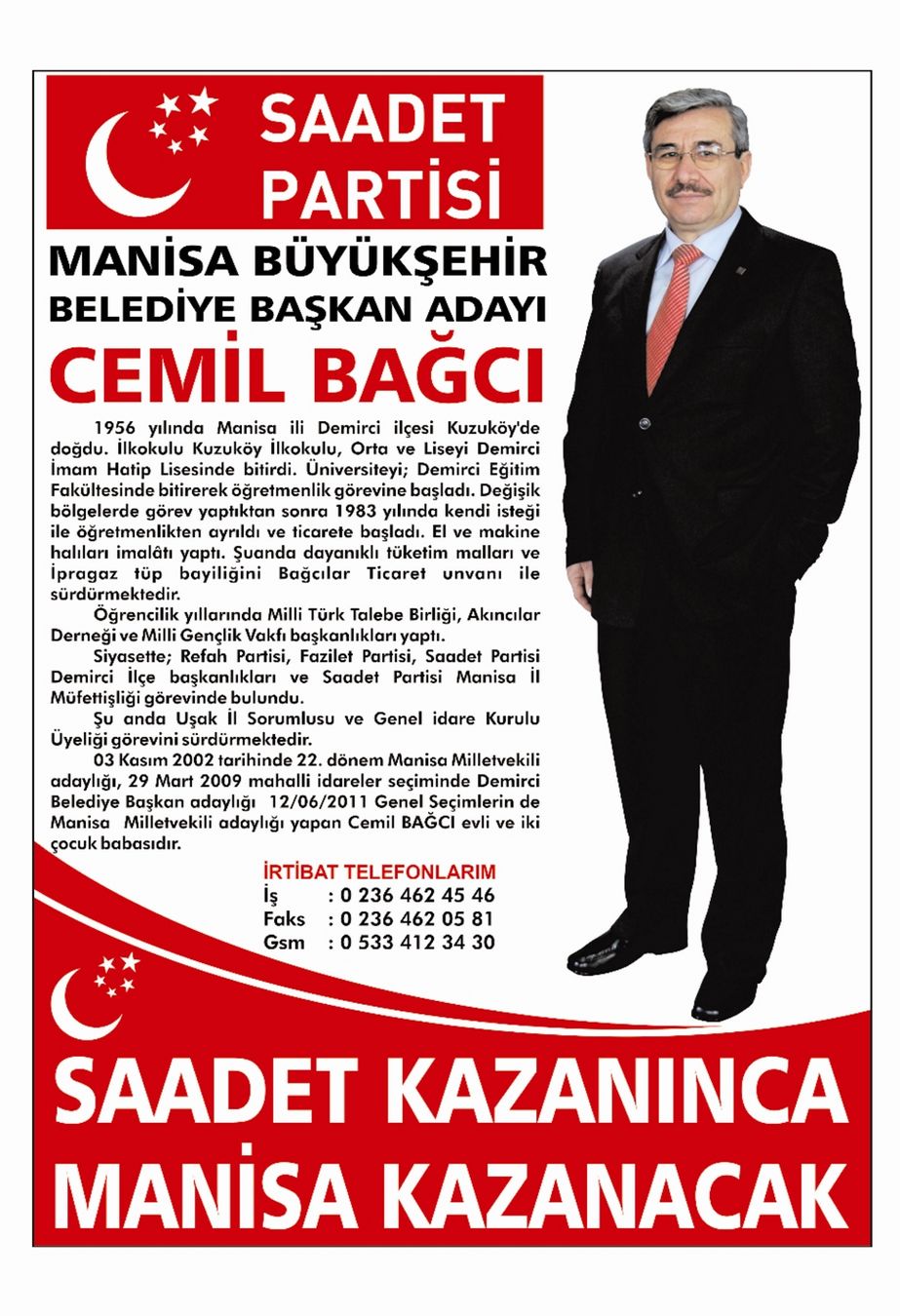 SAADET PARTİSİ

MANİSA BÜYÜKŞEHİR BELEDİYE BAŞKAN ADAYI

CEMİL BAĞCI

1956 yılında Manisa ili Demirci ilçesi Kuzuköy'de doğdu. İlkokulu Kuzuköy İlkokulu, Orta ve Liseyi Demirci İmam Hatip Lisesinde bitirdi. Üniversiteyi; Demirci Eğitim Fakültesinde bitirerek öğretmenlik görevine başladı. Değişik bölgelerde görev yaptıktan sonra 1983 yılında kendi isteği ile öğretmenlikten ayrıldı ve ticarete başladı. El ve makine halıları imalâtı yaptı. Şuanda dayanıklı tüketim malları ve İpragaz tüp bayiliğini Bağcılar Ticaret unvanı ile sürdürmektedir.

Öğrencilik yıllarında Milli Türk Talebe Birliği, Akıncılar Derneği ve Milli Gençlik Vakfı başkanlıkları yaptı.

Siyasette; Refah Partisi, Fazilet Partisi, Saadet Partisi Demirci İlçe başkanlıkları ve Saadet Partisi Manisa İl Müfettişliği görevinde bulundu.

Şu anda Uşak İl Sorumlusu ve Genel idare Kurulu Üyeliği görevini sürdürmektedir.

03 Kasım 2002 tarihinde 22. dönem Manisa Milletvekili adaylığı, 29 Mart 2009 mahalli idareler seçiminde Demirci Belediye Başkan adaylığı 12/06/2011 Genel Seçimlerin de Manisa Milletvekili adaylığı yapan Cemil BAĞCI evli ve iki çocuk babasıdır.

İRTİBAT TELEFONLARIM
İş : 0 236 462 45 46
Faks : 0 236 462 05 81
Gsm : 0 533 412 34 30

SAADET KAZANINCA MANİSA KAZANACAK